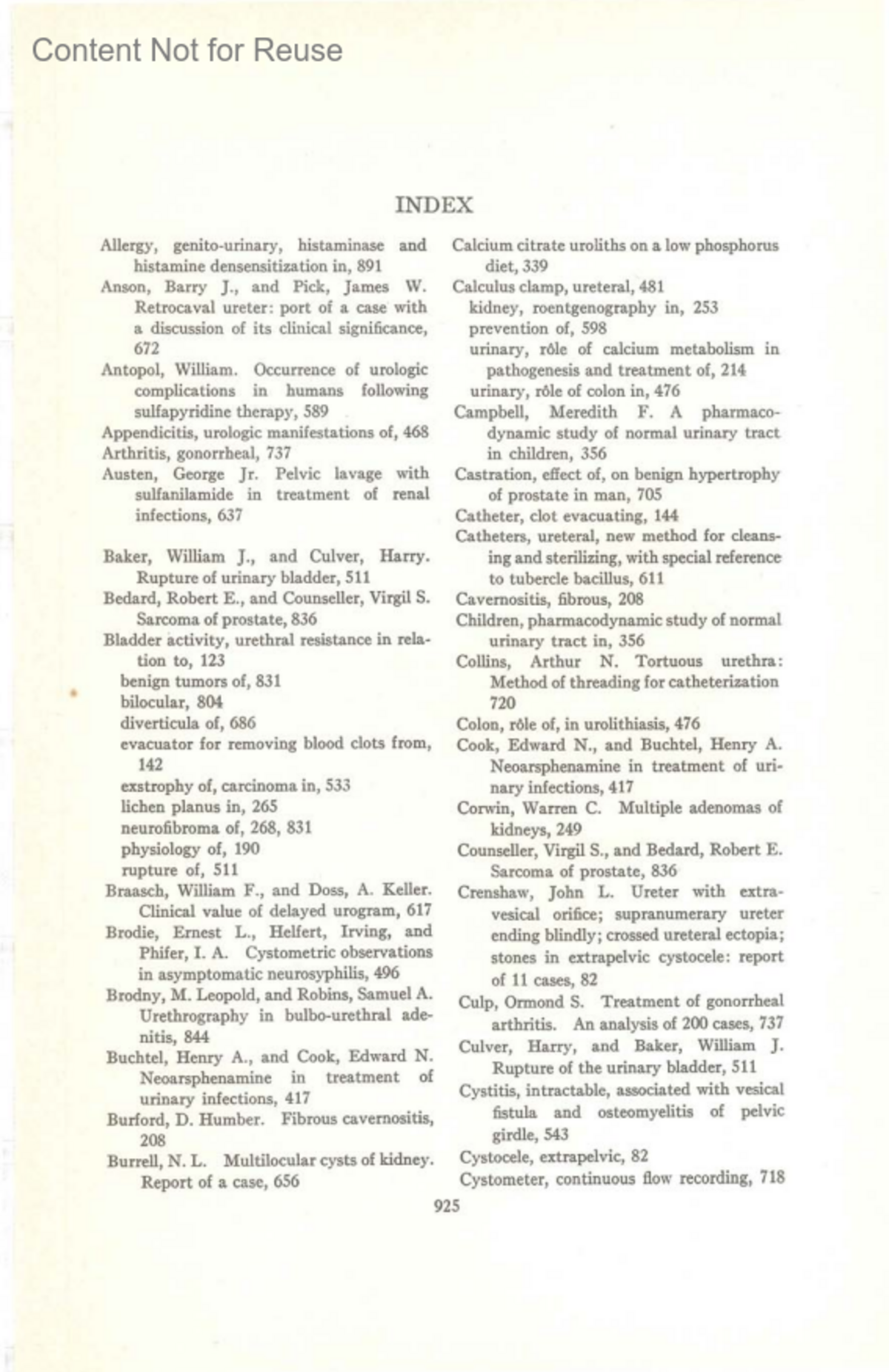 Content Not for Reuse

INDEX

Allergy, genito-urinary, histaminase and histamine densensitization in, 891

Anson, Barry J., and Pick, James W. Retrocaval ureter: port of a case with a discussion of its clinical significance, 672

Antopol, William. Occurrence of urologic complications in humans following sulfapyridine therapy, 589

Appendicitis, urologic manifestations of, 468

Arthritis, gonorrheal, 737

Austen, George Jr. Pelvic lavage with sulfanilamide in treatment of renal infections, 637

Baker, William J., and Culver, Harry. Rupture of urinary bladder, 511

Bedard, Robert E., and Counseller, Virgil S. Sarcoma of prostate, 836

Bladder activity, urethral resistance in relation to, 123
benign tumors of, 831
bilocular, 804
diverticula of, 686
evacuator for removing blood clots from, 142
exstrophy of, carcinoma in, 533
lichen planus in, 265
neurofibroma of, 268, 831
physiology of, 190
rupture of, 511

Braasch, William F., and Doss, A. Keller. Clinical value of delayed urogram, 617

Brodie, Ernest L., Helfert, Irving, and Phifer, I. A. Cystometric observations in asymptomatic neurosyphilis, 496

Brodny, M. Leopold, and Robins, Samuel A. Urethrography in bulbo-urethral adenitis, 844

Buchtel, Henry A., and Cook, Edward N. Neoarsphenamine in treatment of urinary infections, 417

Burford, D. Humber. Fibrous cavernositis, 208

Burrell, N. L. Multilocular cysts of kidney. Report of a case, 656

Calcium citrate uroliths on a low phosphorus diet, 339

Calculus clamp, ureteral, 481
kidney, roentgenography in, 253
prevention of, 598
urinary, rôle of calcium metabolism in pathogenesis and treatment of, 214
urinary, rôle of colon in, 476

Campbell, Meredith F. A pharmacodynamic study of normal urinary tract in children, 356

Castration, effect of, on benign hypertrophy of prostate in man, 705

Catheter, clot evacuating, 144

Catheters, ureteral, new method for cleansing and sterilizing, with special reference to tubercle bacillus, 611

Cavernositis, fibrous, 208

Children, pharmacodynamic study of normal urinary tract in, 356

Collins, Arthur N. Tortuous urethra: Method of threading for catheterization 720

Colon, rôle of, in urolithiasis, 476

Cook, Edward N., and Buchtel, Henry A. Neoarsphenamine in treatment of urinary infections, 417

Corwin, Warren C. Multiple adenomas of kidneys, 249

Counseller, Virgil S., and Bedard, Robert E. Sarcoma of prostate, 836

Crenshaw, John L. Ureter with extravesical orifice; supranumerary ureter ending blindly; crossed ureteral ectopia; stones in extrapelvic cystocele: report of 11 cases, 82

Culp, Ormond S. Treatment of gonorrheal arthritis. An analysis of 200 cases, 737

Culver, Harry, and Baker, William J. Rupture of the urinary bladder, 511

Cystitis, intractable, associated with vesical fistula and osteomyelitis of pelvic girdle, 543

Cystocele, extrapelvic, 82

Cystometer, continuous flow recording, 718

925